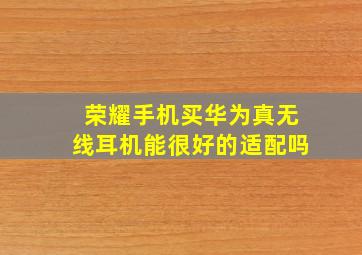 荣耀手机买华为真无线耳机能很好的适配吗